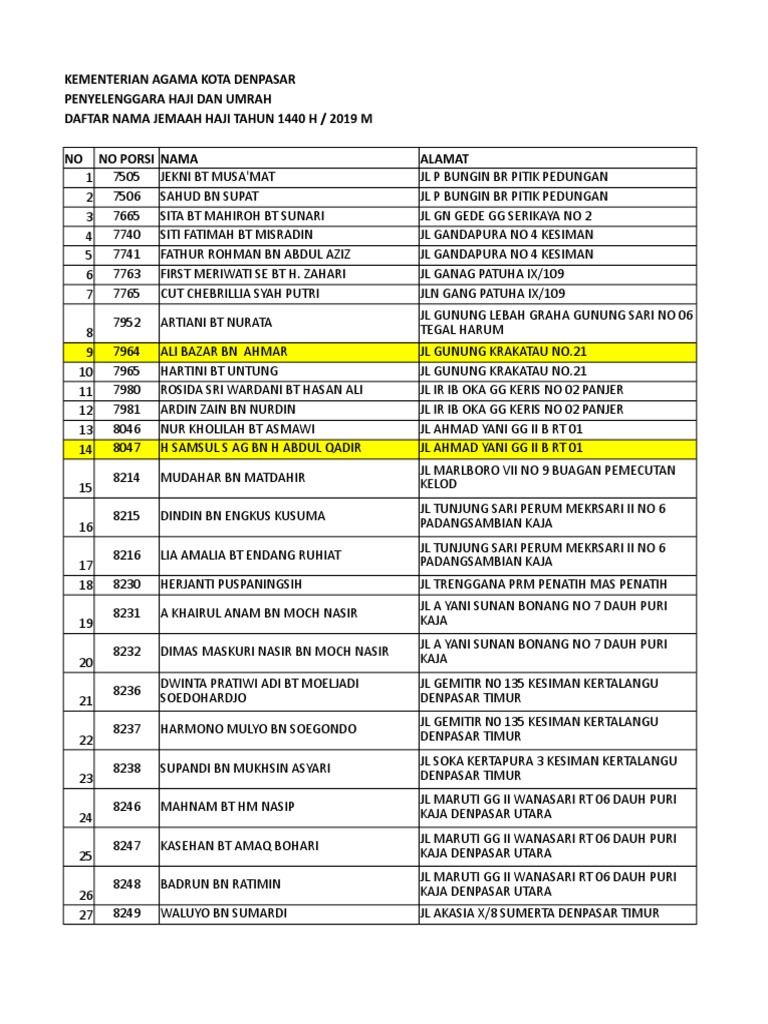 KEMENTERIAN AGAMA KOTA DENPASAR
PENYELENGGARA HAJI DAN UMRAH
DAFTAR NAMA JEMAAH HAJI TAHUN 1440 H / 2019 M

| NO | NO PORSI | NAMA | ALAMAT |
|---|---|---|---|
| 1 | 7505 | JEKNI BT MUSA'MAT | JL P BUNGIN BR PITIK PEDUNGAN |
| 2 | 7506 | SAHUD BN SUPAT | JL P BUNGIN BR PITIK PEDUNGAN |
| 3 | 7665 | SITA BT MAHIROH BT SUNARI | JL GN GEDE GG SERIKAYA NO 2 |
| 4 | 7740 | SITI FATIMAH BT MISRADIN | JL GANDAPURA NO 4 KESIMAN |
| 5 | 7741 | FATHUR ROHMAN BN ABDUL AZIZ | JL GANDAPURA NO 4 KESIMAN |
| 6 | 7763 | FIRST MERIWATI SE BT H. ZAHARI | JL GANAG PATUHA IX/109 |
| 7 | 7765 | CUT CHEBRILLIA SYAH PUTRI | JLN GANG PATUHA IX/109 |
| 8 | 7952 | ARTIANI BT NURATA | JL GUNUNG LEBAH GRAHA GUNUNG SARI NO 06 TEGAL HARUM |
| 9 | 7964 | ALI BAZAR BN AHMAR | JL GUNUNG KRAKATAU NO.21 |
| 10 | 7965 | HARTINI BT UNTUNG | JL GUNUNG KRAKATAU NO.21 |
| 11 | 7980 | ROSIDA SRI WARDANI BT HASAN ALI | JL IR IB OKA GG KERIS NO 02 PANJER |
| 12 | 7981 | ARDIN ZAIN BN NURDIN | JL IR IB OKA GG KERIS NO 02 PANJER |
| 13 | 8046 | NUR KHOLILAH BT ASMAWI | JL AHMAD YANI GG II B RT 01 |
| 14 | 8047 | H SAMSUL S AG BN H ABDUL QADIR | JL AHMAD YANI GG II B RT 01 |
| 15 | 8214 | MUDAHAR BN MATDAHIR | JL MARLBORO VII NO 9 BUAGAN PEMECUTAN KELOD |
| 16 | 8215 | DINDIN BN ENGKUS KUSUMA | JL TUNJUNG SARI PERUM MEKRSARI II NO 6 PADANGSAMBIAN KAJA |
| 17 | 8216 | LIA AMALIA BT ENDANG RUHIAT | JL TUNJUNG SARI PERUM MEKRSARI II NO 6 PADANGSAMBIAN KAJA |
| 18 | 8230 | HERJANTI PUSPANINGSIH | JL TRENGGANA PRM PENATIH MAS PENATIH |
| 19 | 8231 | A KHAIRUL ANAM BN MOCH NASIR | JL A YANI SUNAN BONANG NO 7 DAUH PURI KAJA |
| 20 | 8232 | DIMAS MASKURI NASIR BN MOCH NASIR | JL A YANI SUNAN BONANG NO 7 DAUH PURI KAJA |
| 21 | 8236 | DWINTA PRATIWI ADI BT MOELJADI SOEDOHARDJO | JL GEMITIR NO 135 KESIMAN KERTALANGU DENPASAR TIMUR |
| 22 | 8237 | HARMONO MULYO BN SOEGONDO | JL GEMITIR NO 135 KESIMAN KERTALANGU DENPASAR TIMUR |
| 23 | 8238 | SUPANDI BN MUKHSIN ASYARI | JL SOKA KERTAPURA 3 KESIMAN KERTALANGU DENPASAR TIMUR |
| 24 | 8246 | MAHNAM BT HM NASIP | JL MARUTI GG II WANASARI RT 06 DAUH PURI KAJA DENPASAR UTARA |
| 25 | 8247 | KASEHAN BT AMAQ BOHARI | JL MARUTI GG II WANASARI RT 06 DAUH PURI KAJA DENPASAR UTARA |
| 26 | 8248 | BADRUN BN RATIMIN | JL MARUTI GG II WANASARI RT 06 DAUH PURI KAJA DENPASAR UTARA |
| 27 | 8249 | WALUYO BN SUMARDI | JL AKASIA X/8 SUMERTA DENPASAR TIMUR |